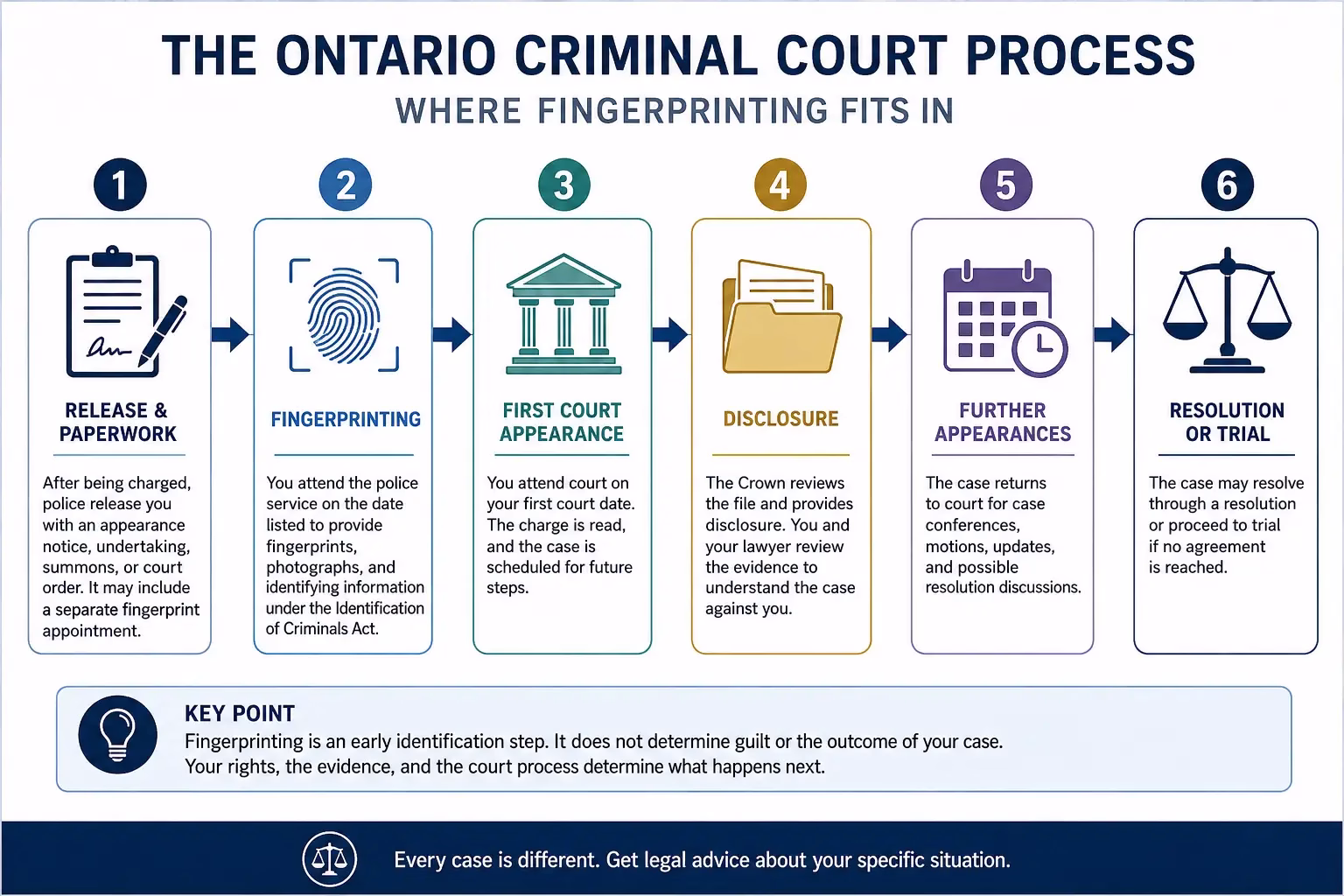 THE ONTARIO CRIMINAL COURT PROCESS

WHERE FINGERPRINTING FITS IN

1

RELEASE & PAPERWORK

After being charged, police release you with an appearance notice, undertaking, summons, or court order. It may include a separate fingerprint appointment.

2

FINGERPRINTING

You attend the police service on the date listed to provide fingerprints, photographs, and identifying information under the Identification of Criminals Act.

3

FIRST COURT APPEARANCE

You attend court on your first court date. The charge is read, and the case is scheduled for future steps.

4

DISCLOSURE

The Crown reviews the file and provides disclosure. You and your lawyer review the evidence to understand the case against you.

5

FURTHER APPEARANCES

The case returns to court for case conferences, motions, updates, and possible resolution discussions.

6

RESOLUTION OR TRIAL

The case may resolve through a resolution or proceed to trial if no agreement is reached.

KEY POINT

Fingerprinting is an early identification step. It does not determine guilt or the outcome of your case. Your rights, the evidence, and the court process determine what happens next.

Every case is different. Get legal advice about your specific situation.